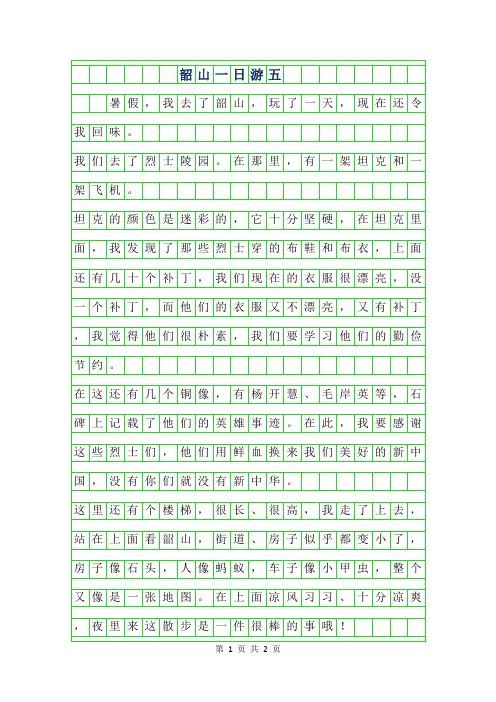 韶山一日游五

暑假，我去了韶山，玩了一天，现在还令我回味。

我们去了烈士陵园。在那里，有一架坦克和一架飞机。

坦克的颜色是迷彩的，它十分坚硬，在坦克里面，我发现了那些烈士穿的布鞋和布衣，上面还有几十个补丁，我们现在的衣服很漂亮，没一个补丁，而他们的衣服又不漂亮，又有补丁，我觉得他们很朴素，我们要学习他们的勤俭节约。

在这还有几个铜像，有杨开慧、毛岸英等，石碑上记载了他们的英雄事迹。在此，我要感谢这些烈士们，他们用鲜血换来我们美好的新中国，没有你们就没有新中华。

这里还有个楼梯，很长、很高，我走了上去，站在上面看韶山，街道、房子似乎都变小了，房子像石头，人像蚂蚁，车子像小甲虫，整个又像是一张地图。在上面凉风习习、十分凉爽，夜里来这散步是一件很棒的事哦！

第 1 页 共 2 页